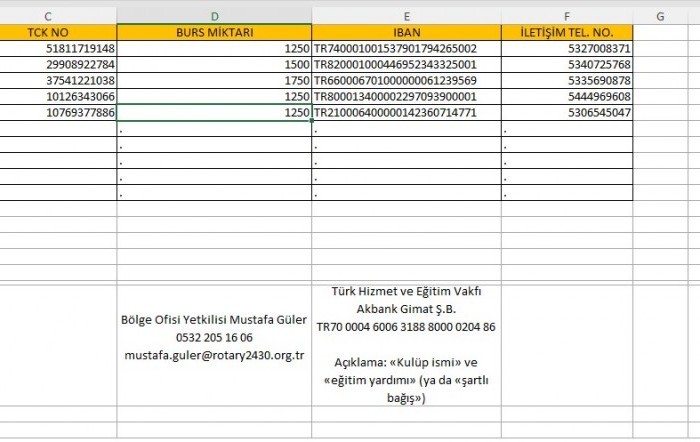 | C | D | E | F | G |
|---|---|---|---|---|
| TCK NO | BURS MİKTARI | IBAN | İLETİŞİM TEL. NO. | |
| 51811719148 | 1250 | TR740001001537901794265002 | 5327008371 | |
| 29908922784 | 1500 | TR820001000446952343325001 | 5340725768 | |
| 37541221038 | 1750 | TR660006701000000061239569 | 5335690878 | |
| 10126343066 | 1250 | TR800013400002297093900001 | 5444969608 | |
| 10769377886 | 1250 | TR210006400000142360714771 | 5306545047 | |
| | . | . | . | |
| | . | . | . | |
| | . | . | . | |
| | . | . | . | |
| | . | . | . | |

Bölge Ofisi Yetkilisi Mustafa Güler
0532 205 16 06
mustafa.guler@rotary2430.org.tr

Türk Hizmet ve Eğitim Vakfı
Akbank Gimat Ş.B.
TR70 0004 6006 3188 8000 0204 86

Açıklama: «Kulüp ismi» ve «eğitim yardımı» (ya da «şartlı bağış»)